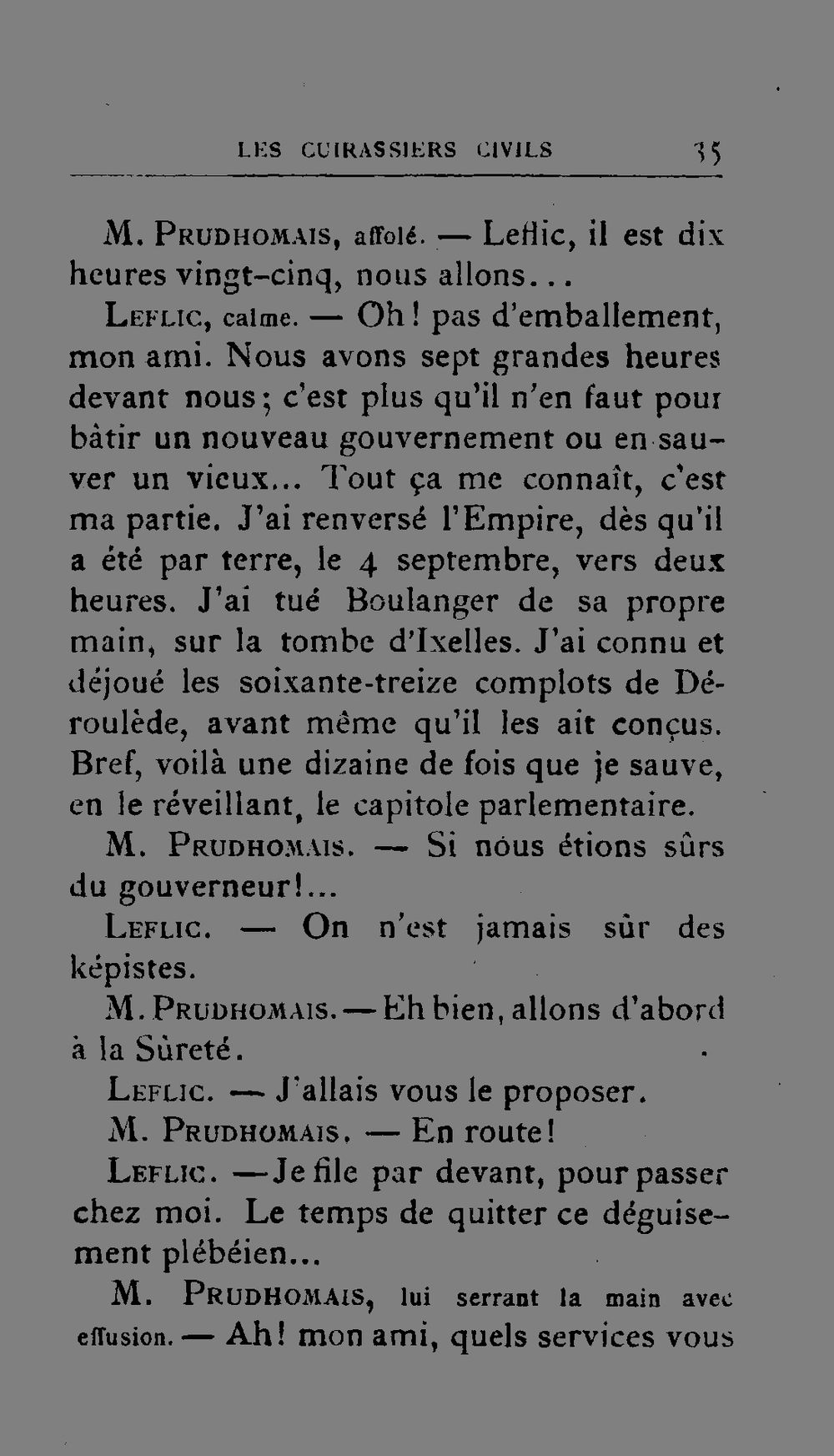 LES CUIRASSIERS CIVILS 35

M. Prudhomais, affolé. — Leflic, il est dix heures vingt-cinq, nous allons...

Leflic, calme. — Oh! pas d'emballement, mon ami. Nous avons sept grandes heures devant nous; c'est plus qu'il n'en faut pour bâtir un nouveau gouvernement ou en sauver un vieux... Tout ça me connaît, c'est ma partie. J'ai renversé l'Empire, dès qu'il a été par terre, le 4 septembre, vers deux heures. J'ai tué Boulanger de sa propre main, sur la tombe d'Ixelles. J'ai connu et déjoué les soixante-treize complots de Déroulède, avant même qu'il les ait conçus. Bref, voilà une dizaine de fois que je sauve, en le réveillant, le capitole parlementaire.

M. Prudhomais. — Si nous étions sûrs du gouverneur!...

Leflic. — On n'est jamais sûr des képistes.

M. Prudhomais. — Eh bien, allons d'abord à la Sûreté.

Leflic. — J'allais vous le proposer.

M. Prudhomais. — En route!

Leflic. — Je file par devant, pour passer chez moi. Le temps de quitter ce déguisement plébéien...

M. Prudhomais, lui serrant la main avec effusion. — Ah! mon ami, quels services vous